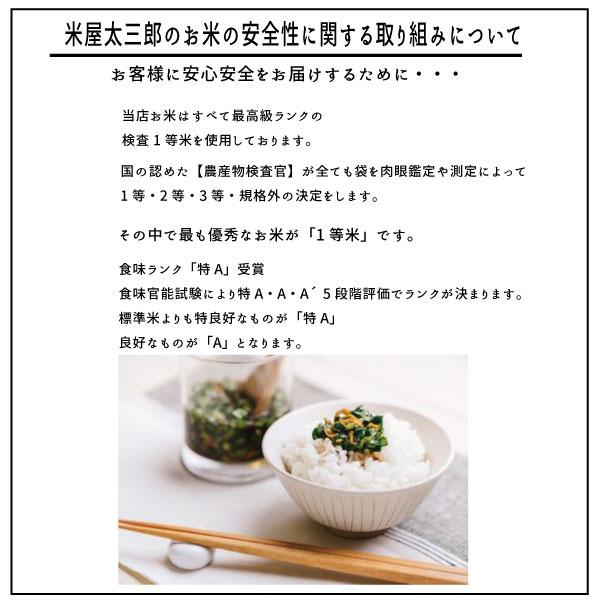 米屋太三郎のお米の安全性に関する取り組みについて

お客様に安心安全をお届けするために・・・

当店お米はすべて最高級ランクの
検査１等米を使用しております。

国の認めた【農産物検査官】が全ても袋を肉眼鑑定や測定によって
１等・２等・３等・規格外の決定をします。

その中で最も優秀なお米が「１等米」です。

食味ランク「特Ａ」受賞
食味官能試験により特Ａ・Ａ・Ａ´５段階評価でランクが決まります。
標準米よりも特良好なものが「特Ａ」
良好なものが「Ａ」となります。